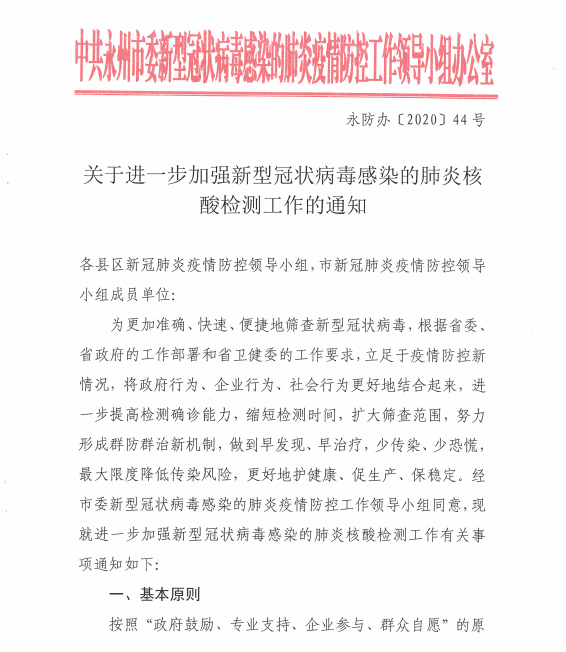 中共永州市委新型冠状病毒感染的肺炎疫情防控工作领导小组办公室

永防办〔2020〕44号

关于进一步加强新型冠状病毒感染的肺炎核酸检测工作的通知

各县区新冠肺炎疫情防控领导小组，市新冠肺炎疫情防控领导小组成员单位：

为更加准确、快速、便捷地筛查新型冠状病毒，根据省委、省政府的工作部署和省卫健委的工作要求，立足于疫情防控新情况，将政府行为、企业行为、社会行为更好地结合起来，进一步提高检测确诊能力，缩短检测时间，扩大筛查范围，努力形成群防群治新机制，做到早发现、早治疗，少传染、少恐慌，最大限度降低传染风险，更好地护健康、促生产、保稳定。经市委新型冠状病毒感染的肺炎疫情防控工作领导小组同意，现就进一步加强新型冠状病毒感染的肺炎核酸检测工作有关事项通知如下：

一、基本原则

按照“政府鼓励、专业支持、企业参与、群众自愿”的原